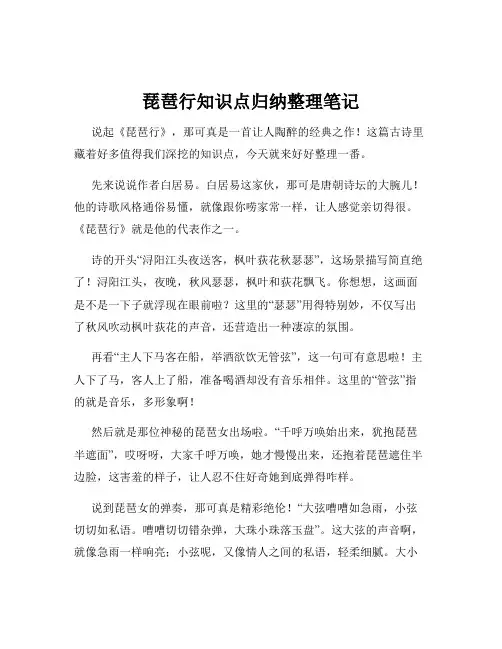 琵琶行知识点归纳整理笔记

说起《琵琶行》，那可真是一首让人陶醉的经典之作！这篇古诗里藏着好多值得我们深挖的知识点，今天就来好好整理一番。

先来说说作者白居易。白居易这家伙，那可是唐朝诗坛的大腕儿！他的诗歌风格通俗易懂，就像跟你唠家常一样，让人感觉亲切得很。《琵琶行》就是他的代表作之一。

诗的开头“浔阳江头夜送客，枫叶荻花秋瑟瑟”，这场景描写简直绝了！浔阳江头，夜晚，秋风瑟瑟，枫叶和荻花飘飞。你想想，这画面是不是一下子就浮现在眼前啦？这里的“瑟瑟”用得特别妙，不仅写出了秋风吹动枫叶荻花的声音，还营造出一种凄凉的氛围。

再看“主人下马客在船，举酒欲饮无管弦”，这一句可有意思啦！主人下了马，客人上了船，准备喝酒却没有音乐相伴。这里的“管弦”指的就是音乐，多形象啊！

然后就是那位神秘的琵琶女出场啦。“千呼万唤始出来，犹抱琵琶半遮面”，哎呀呀，大家千呼万唤，她才慢慢出来，还抱着琵琶遮住半边脸，这害羞的样子，让人忍不住好奇她到底弹得咋样。

说到琵琶女的弹奏，那可真是精彩绝伦！“大弦嘈嘈如急雨，小弦切切如私语。嘈嘈切切错杂弹，大珠小珠落玉盘”。这大弦的声音啊，就像急雨一样响亮；小弦呢，又像情人之间的私语，轻柔细腻。大小